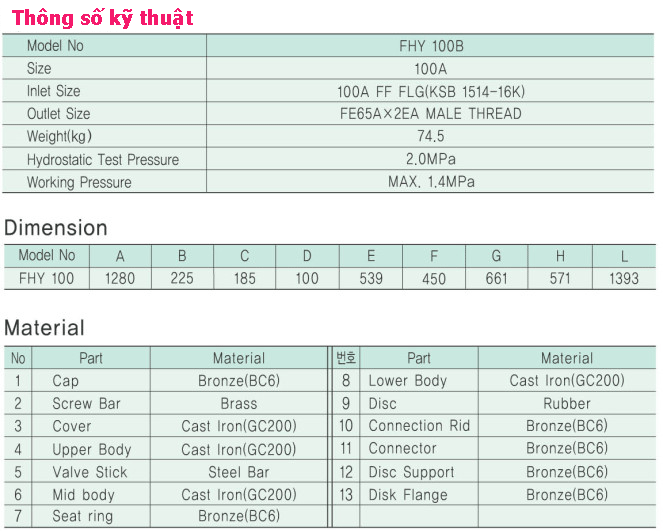 Thông số kỹ thuật

| Model No | FHY 100B |
|---|---|
| Size | 100A |
| Inlet Size | 100A FF FLG(KSB 1514-16K) |
| Outlet Size | FE65A×2EA MALE THREAD |
| Weight(kg) | 74.5 |
| Hydrostatic Test Pressure | 2.0MPa |
| Working Pressure | MAX. 1.4MPa |

Dimension

| Model No | A | B | C | D | E | F | G | H | L |
|---|---|---|---|---|---|---|---|---|---|
| FHY 100 | 1280 | 225 | 185 | 100 | 539 | 450 | 661 | 571 | 1393 |

Material

| No | Part | Material | 번호 | Part | Material |
|---|---|---|---|---|---|
| 1 | Cap | Bronze(BC6) | 8 | Lower Body | Cast Iron(GC200) |
| 2 | Screw Bar | Brass | 9 | Disc | Rubber |
| 3 | Cover | Cast Iron(GC200) | 10 | Connection Rid | Bronze(BC6) |
| 4 | Upper Body | Cast Iron(GC200) | 11 | Connector | Bronze(BC6) |
| 5 | Valve Stick | Steel Bar | 12 | Disc Support | Bronze(BC6) |
| 6 | Mid body | Cast Iron(GC200) | 13 | Disk Flange | Bronze(BC6) |
| 7 | Seat ring | Bronze(BC6) | | | |